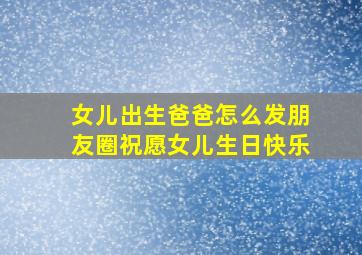 女儿出生爸爸怎么发朋友圈祝愿女儿生日快乐